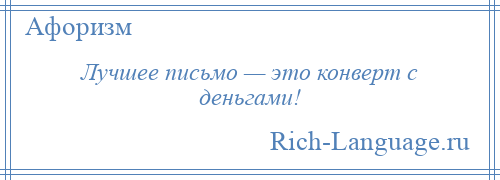 Афоризм

Лучшее письмо — это конверт с деньгами!

Rich-Language.ru